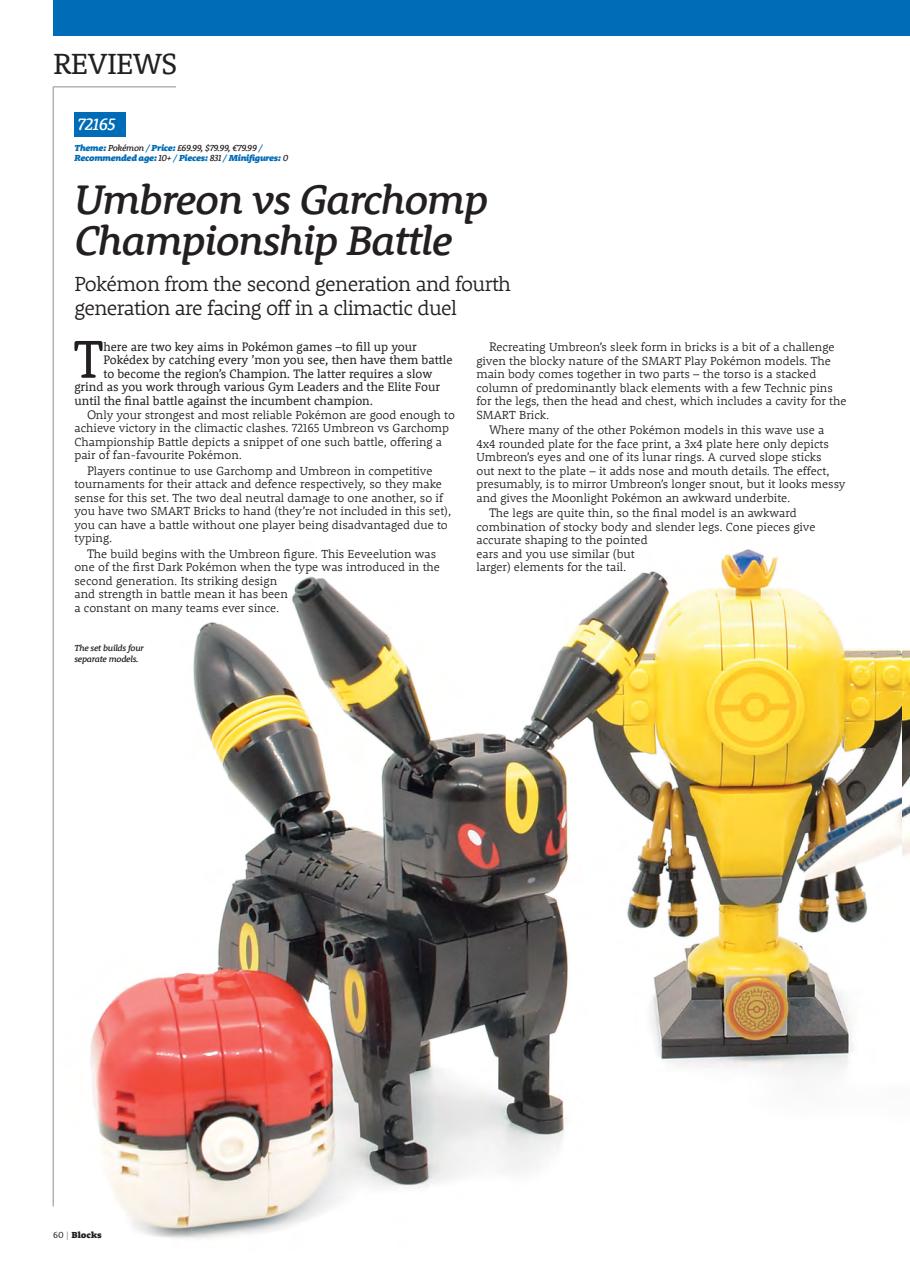 REVIEWS

72165

Theme: Pokémon / Price: £69.99, $79.99, €79.99 / Recommended age: 10+ / Pieces: 831 / Minifigures: 0

Umbreon vs Garchomp Championship Battle

Pokémon from the second generation and fourth generation are facing off in a climactic duel

There are two key aims in Pokémon games –to fill up your Pokédex by catching every 'mon you see, then have them battle to become the region's Champion. The latter requires a slow grind as you work through various Gym Leaders and the Elite Four until the final battle against the incumbent champion.

Only your strongest and most reliable Pokémon are good enough to achieve victory in the climactic clashes. 72165 Umbreon vs Garchomp Championship Battle depicts a snippet of one such battle, offering a pair of fan-favourite Pokémon.

Players continue to use Garchomp and Umbreon in competitive tournaments for their attack and defence respectively, so they make sense for this set. The two deal neutral damage to one another, so if you have two SMART Bricks to hand (they're not included in this set), you can have a battle without one player being disadvantaged due to typing.

The build begins with the Umbreon figure. This Eeveelution was one of the first Dark Pokémon when the type was introduced in the second generation. Its striking design and strength in battle mean it has been a constant on many teams ever since.

Recreating Umbreon's sleek form in bricks is a bit of a challenge given the blocky nature of the SMART Play Pokémon models. The main body comes together in two parts – the torso is a stacked column of predominantly black elements with a few Technic pins for the legs, then the head and chest, which includes a cavity for the SMART Brick.

Where many of the other Pokémon models in this wave use a 4x4 rounded plate for the face print, a 3x4 plate here only depicts Umbreon's eyes and one of its lunar rings. A curved slope sticks out next to the plate – it adds nose and mouth details. The effect, presumably, is to mirror Umbreon's longer snout, but it looks messy and gives the Moonlight Pokémon an awkward underbite.

The legs are quite thin, so the final model is an awkward combination of stocky body and slender legs. Cone pieces give accurate shaping to the pointed ears and you use similar (but larger) elements for the tail.

The set builds four separate models.

60 | Blocks